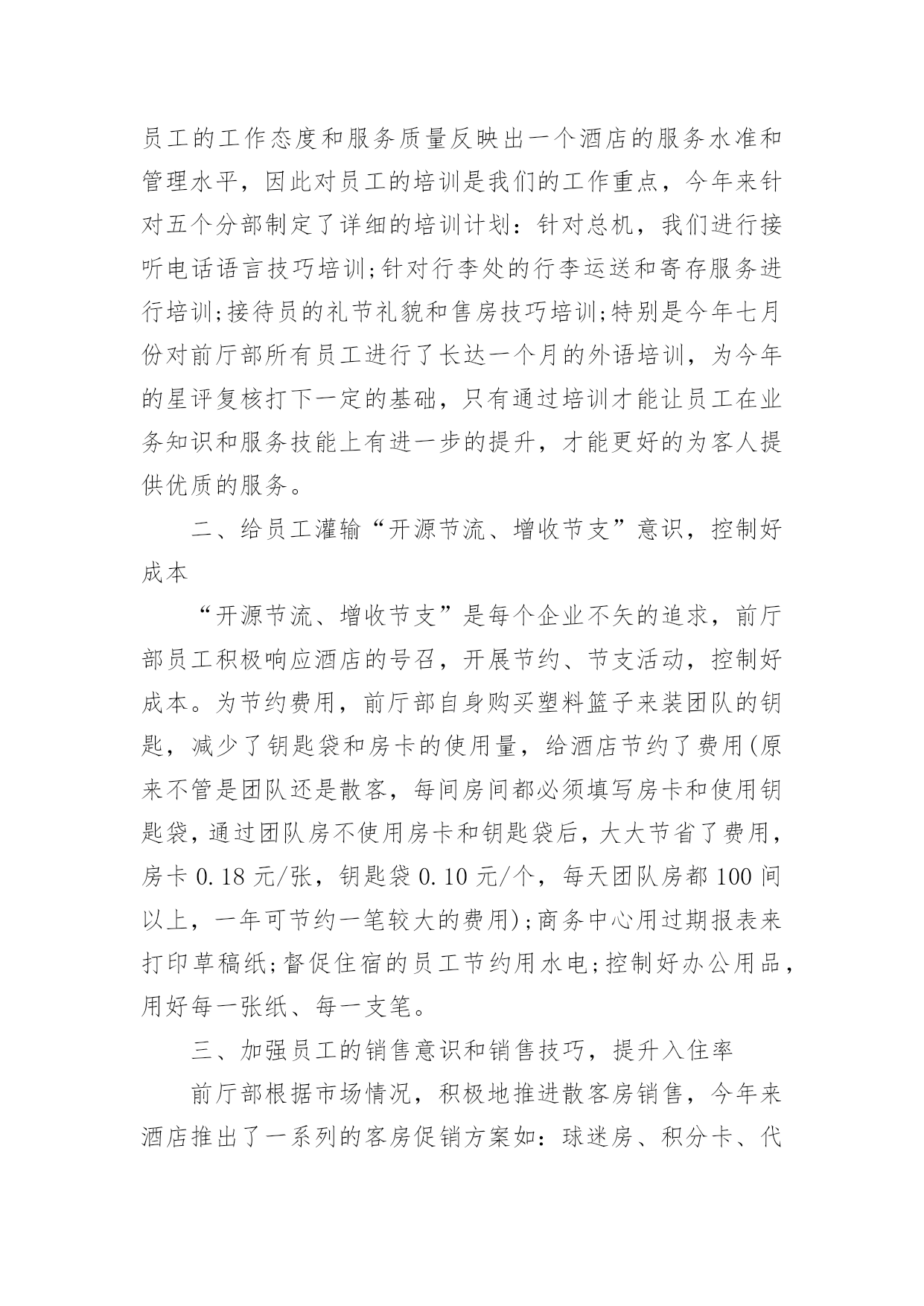 员工的工作态度和服务质量反映出一个酒店的服务水准和管理水平，因此对员工的培训是我们的工作重点，今年来针对五个分部制定了详细的培训计划：针对总机，我们进行接听电话语言技巧培训;针对行李处的行李运送和寄存服务进行培训;接待员的礼节礼貌和售房技巧培训;特别是今年七月份对前厅部所有员工进行了长达一个月的外语培训，为今年的星评复核打下一定的基础，只有通过培训才能让员工在业务知识和服务技能上有进一步的提升，才能更好的为客人提供优质的服务。

二、给员工灌输“开源节流、增收节支”意识，控制好成本

“开源节流、增收节支”是每个企业不矢的追求，前厅部员工积极响应酒店的号召，开展节约、节支活动，控制好成本。为节约费用，前厅部自身购买塑料篮子来装团队的钥匙，减少了钥匙袋和房卡的使用量，给酒店节约了费用(原来不管是团队还是散客，每间房间都必须填写房卡和使用钥匙袋，通过团队房不使用房卡和钥匙袋后，大大节省了费用，房卡 0.18 元/张，钥匙袋 0.10 元/个，每天团队房都 100 间以上，一年可节约一笔较大的费用);商务中心用过期报表来打印草稿纸;督促住宿的员工节约用水电;控制好办公用品，用好每一张纸、每一支笔。

三、加强员工的销售意识和销售技巧，提升入住率

前厅部根据市场情况，积极地推进散客房销售，今年来酒店推出了一系列的客房促销方案如：球迷房、积分卡、代